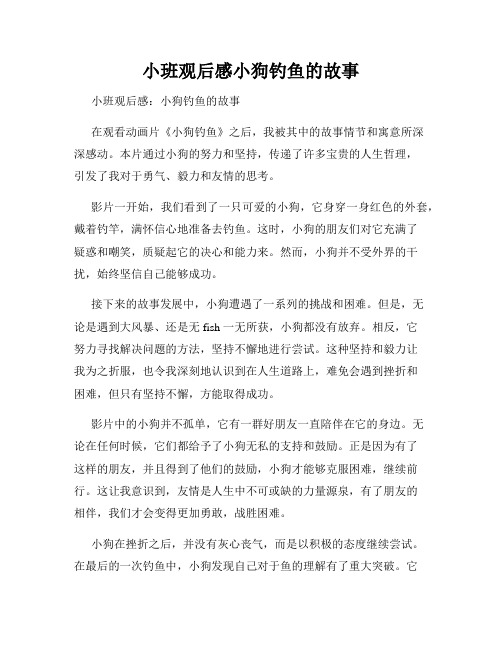 小班观后感小狗钓鱼的故事

小班观后感：小狗钓鱼的故事

在观看动画片《小狗钓鱼》之后，我被其中的故事情节和寓意所深深感动。本片通过小狗的努力和坚持，传递了许多宝贵的人生哲理，引发了我对于勇气、毅力和友情的思考。

影片一开始，我们看到了一只可爱的小狗，它身穿一身红色的外套，戴着钓竿，满怀信心地准备去钓鱼。这时，小狗的朋友们对它充满了疑惑和嘲笑，质疑起它的决心和能力来。然而，小狗并不受外界的干扰，始终坚信自己能够成功。

接下来的故事发展中，小狗遭遇了一系列的挑战和困难。但是，无论是遇到大风暴、还是无 fish 一无所获，小狗都没有放弃。相反，它努力寻找解决问题的方法，坚持不懈地进行尝试。这种坚持和毅力让我为之折服，也令我深刻地认识到在人生道路上，难免会遇到挫折和困难，但只有坚持不懈，方能取得成功。

影片中的小狗并不孤单，它有一群好朋友一直陪伴在它的身边。无论在任何时候，它们都给予了小狗无私的支持和鼓励。正是因为有了这样的朋友，并且得到了他们的鼓励，小狗才能够克服困难，继续前行。这让我意识到，友情是人生中不可或缺的力量源泉，有了朋友的相伴，我们才会变得更加勇敢，战胜困难。

小狗在挫折之后，并没有灰心丧气，而是以积极的态度继续尝试。在最后的一次钓鱼中，小狗发现自己对于鱼的理解有了重大突破。它